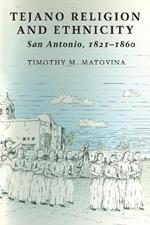 TEJANO RELIGION AND ETHNICITY

San Antonio, 1821–1860

TIMOTHY M. MATOVINA